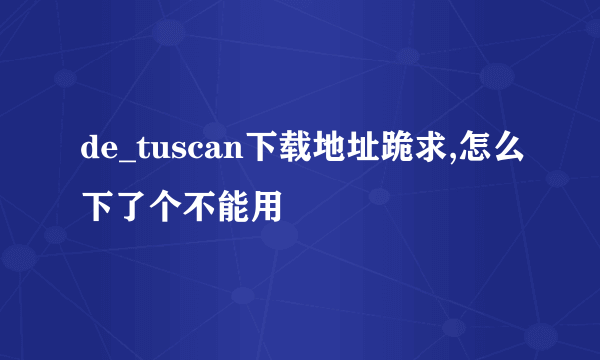 de_tuscan下载地址跪求,怎么下了个不能用